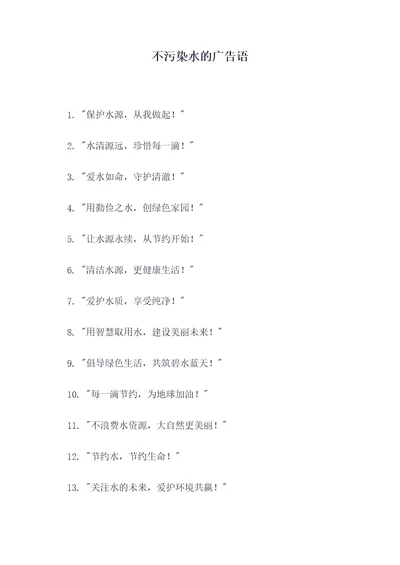 不污染水的广告语

1. "保护水源，从我做起！"

2. "水清源远，珍惜每一滴！"

3. "爱水如命，守护清澈！"

4. "用勤俭之水，创绿色家园！"

5. "让水源永续，从节约开始！"

6. "清洁水源，更健康生活！"

7. "爱护水质，享受纯净！"

8. "用智慧取用水，建设美丽未来！"

9. "倡导绿色生活，共筑碧水蓝天！"

10. "每一滴节约，为地球加油！"

11. "不浪费水资源，大自然更美丽！"

12. "节约水，节约生命！"

13. "关注水的未来，爱护环境共赢！"